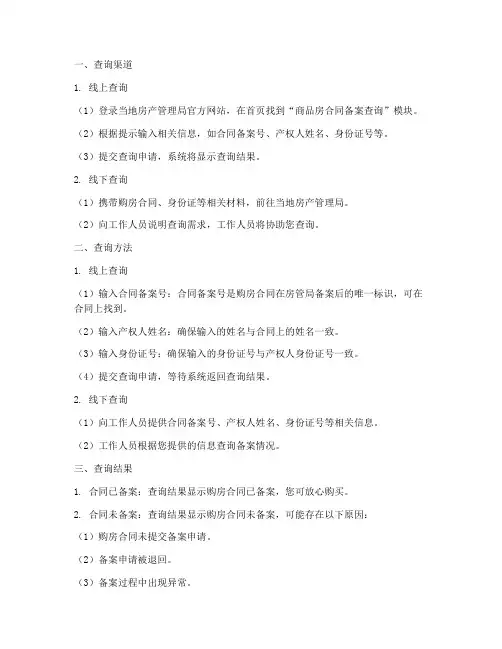 一、查询渠道

1. 线上查询

（1）登录当地房产管理局官方网站，在首页找到“商品房合同备案查询”模块。

（2）根据提示输入相关信息，如合同备案号、产权人姓名、身份证号等。

（3）提交查询申请，系统将显示查询结果。

2. 线下查询

（1）携带购房合同、身份证等相关材料，前往当地房产管理局。

（2）向工作人员说明查询需求，工作人员将协助您查询。

二、查询方法

1. 线上查询

（1）输入合同备案号：合同备案号是购房合同在房管局备案后的唯一标识，可在合同上找到。

（2）输入产权人姓名：确保输入的姓名与合同上的姓名一致。

（3）输入身份证号：确保输入的身份证号与产权人身份证号一致。

（4）提交查询申请，等待系统返回查询结果。

2. 线下查询

（1）向工作人员提供合同备案号、产权人姓名、身份证号等相关信息。

（2）工作人员根据您提供的信息查询备案情况。

三、查询结果

1. 合同已备案：查询结果显示购房合同已备案，您可放心购买。

2. 合同未备案：查询结果显示购房合同未备案，可能存在以下原因：

（1）购房合同未提交备案申请。

（2）备案申请被退回。

（3）备案过程中出现异常。